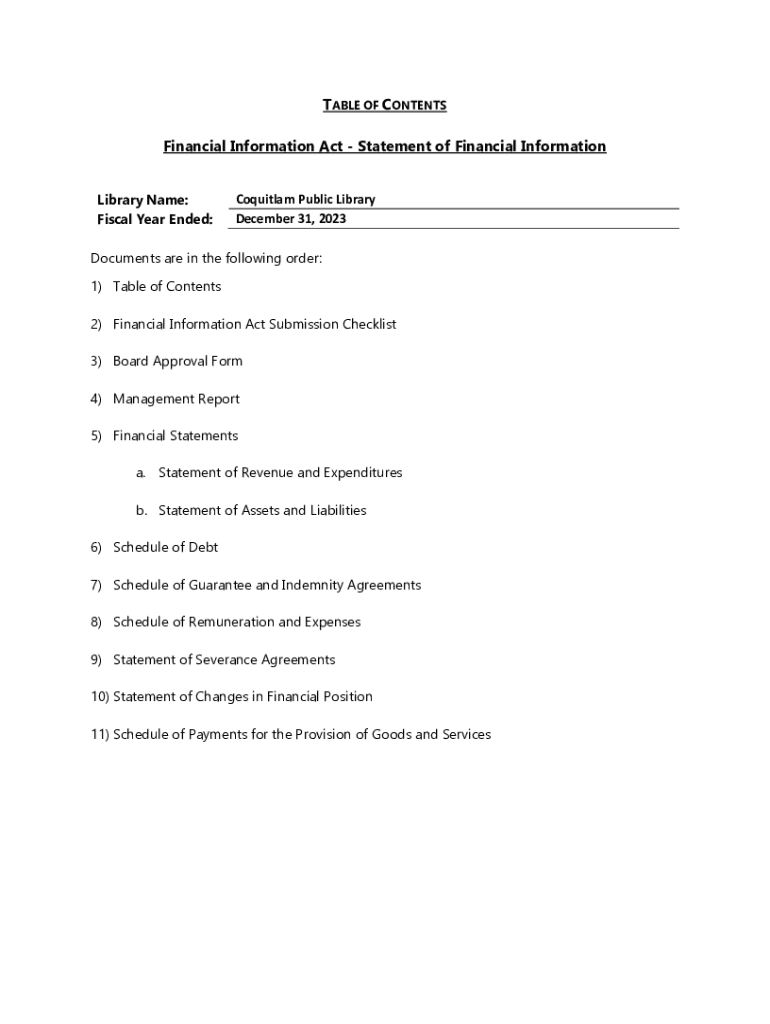 TABLE OF CONTENTS

Financial Information Act - Statement of Financial Information

Library Name: Coquitlam Public Library
Fiscal Year Ended: December 31, 2023

Documents are in the following order:

1) Table of Contents

2) Financial Information Act Submission Checklist

3) Board Approval Form

4) Management Report

5) Financial Statements

a. Statement of Revenue and Expenditures

b. Statement of Assets and Liabilities

6) Schedule of Debt

7) Schedule of Guarantee and Indemnity Agreements

8) Schedule of Remuneration and Expenses

9) Statement of Severance Agreements

10) Statement of Changes in Financial Position

11) Schedule of Payments for the Provision of Goods and Services